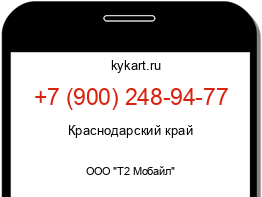 kykart.ru

+7 (900) 248-94-77

Краснодарский край

ООО "Т2 Мобайл"